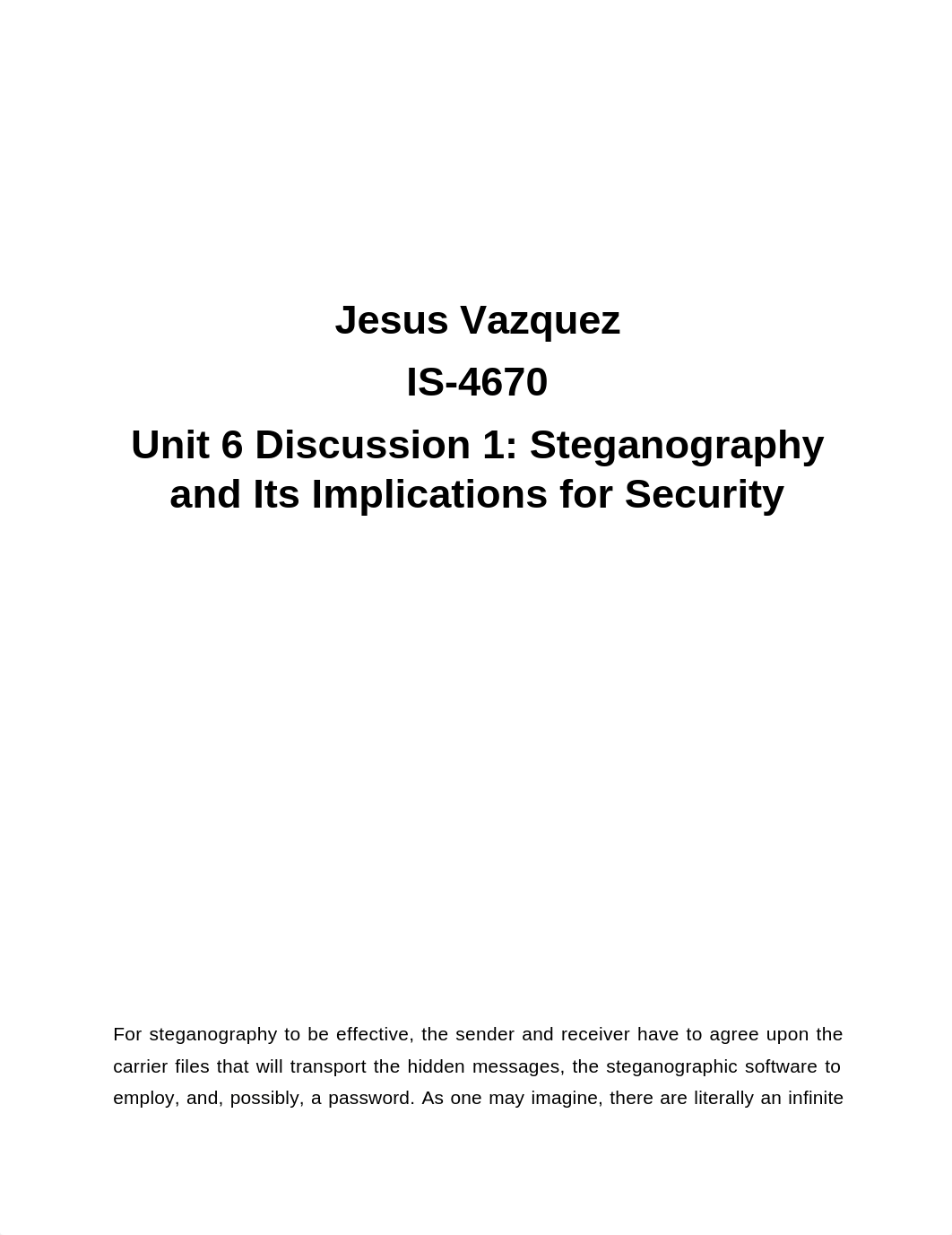 Jesus Vazquez

IS-4670

Unit 6 Discussion 1: Steganography and Its Implications for Security

For steganography to be effective, the sender and receiver have to agree upon the carrier files that will transport the hidden messages, the steganographic software to employ, and, possibly, a password. As one may imagine, there are literally an infinite